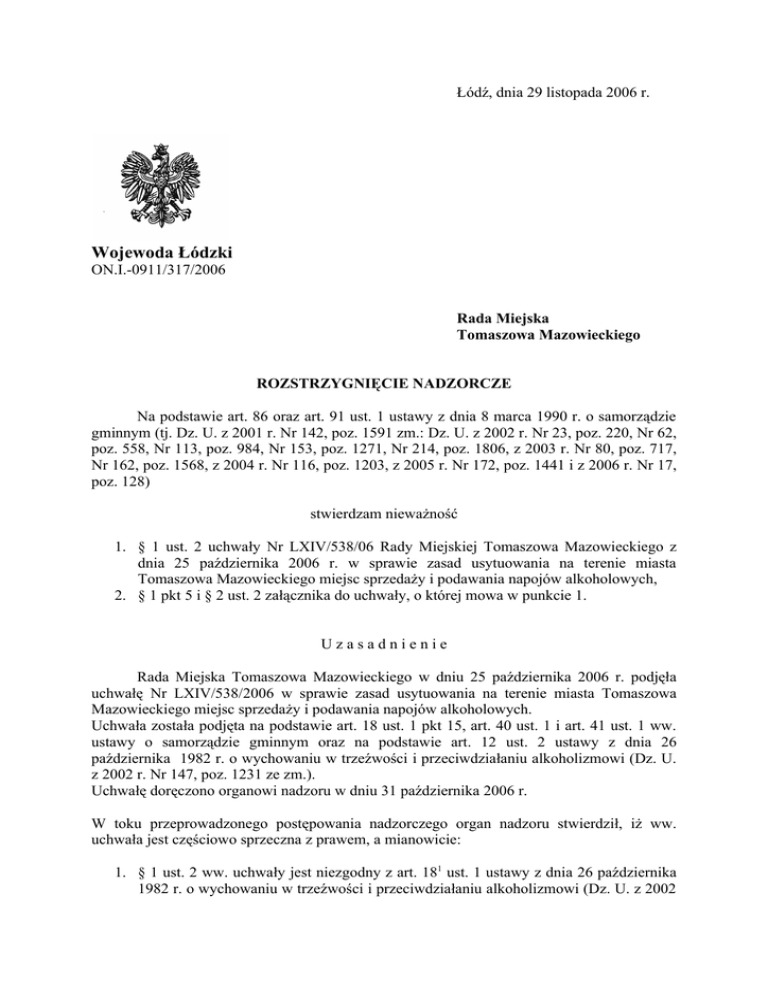 Łódź, dnia 29 listopada 2006 r.

Wojewoda Łódzki
ON.I.-0911/317/2006

Rada Miejska
Tomaszowa Mazowieckiego

ROZSTRZYGNIĘCIE NADZORCZE

Na podstawie art. 86 oraz art. 91 ust. 1 ustawy z dnia 8 marca 1990 r. o samorządzie gminnym (tj. Dz. U. z 2001 r. Nr 142, poz. 1591 zm.: Dz. U. z 2002 r. Nr 23, poz. 220, Nr 62, poz. 558, Nr 113, poz. 984, Nr 153, poz. 1271, Nr 214, poz. 1806, z 2003 r. Nr 80, poz. 717, Nr 162, poz. 1568, z 2004 r. Nr 116, poz. 1203, z 2005 r. Nr 172, poz. 1441 i z 2006 r. Nr 17, poz. 128)

stwierdzam nieważność

1. § 1 ust. 2 uchwały Nr LXIV/538/06 Rady Miejskiej Tomaszowa Mazowieckiego z dnia 25 października 2006 r. w sprawie zasad usytuowania na terenie miasta Tomaszowa Mazowieckiego miejsc sprzedaży i podawania napojów alkoholowych,
2. § 1 pkt 5 i § 2 ust. 2 załącznika do uchwały, o której mowa w punkcie 1.

U z a s a d n i e n i e

Rada Miejska Tomaszowa Mazowieckiego w dniu 25 października 2006 r. podjęła uchwałę Nr LXIV/538/2006 w sprawie zasad usytuowania na terenie miasta Tomaszowa Mazowieckiego miejsc sprzedaży i podawania napojów alkoholowych.
Uchwała została podjęta na podstawie art. 18 ust. 1 pkt 15, art. 40 ust. 1 i art. 41 ust. 1 ww. ustawy o samorządzie gminnym oraz na podstawie art. 12 ust. 2 ustawy z dnia 26 października 1982 r. o wychowaniu w trzeźwości i przeciwdziałaniu alkoholizmowi (Dz. U. z 2002 r. Nr 147, poz. 1231 ze zm.).
Uchwałę doręczono organowi nadzoru w dniu 31 października 2006 r.

W toku przeprowadzonego postępowania nadzorczego organ nadzoru stwierdził, iż ww. uchwała jest częściowo sprzeczna z prawem, a mianowicie:

1. § 1 ust. 2 ww. uchwały jest niezgodny z art. $18^1$ ust. 1 ustawy z dnia 26 października 1982 r. o wychowaniu w trzeźwości i przeciwdziałaniu alkoholizmowi (Dz. U. z 2002